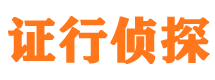 证行侦探